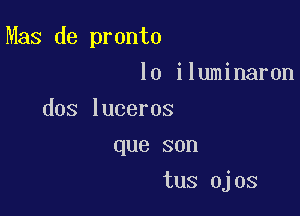 Mas de pronto
lo iluminaron
dos luceros
que son
tus ojos